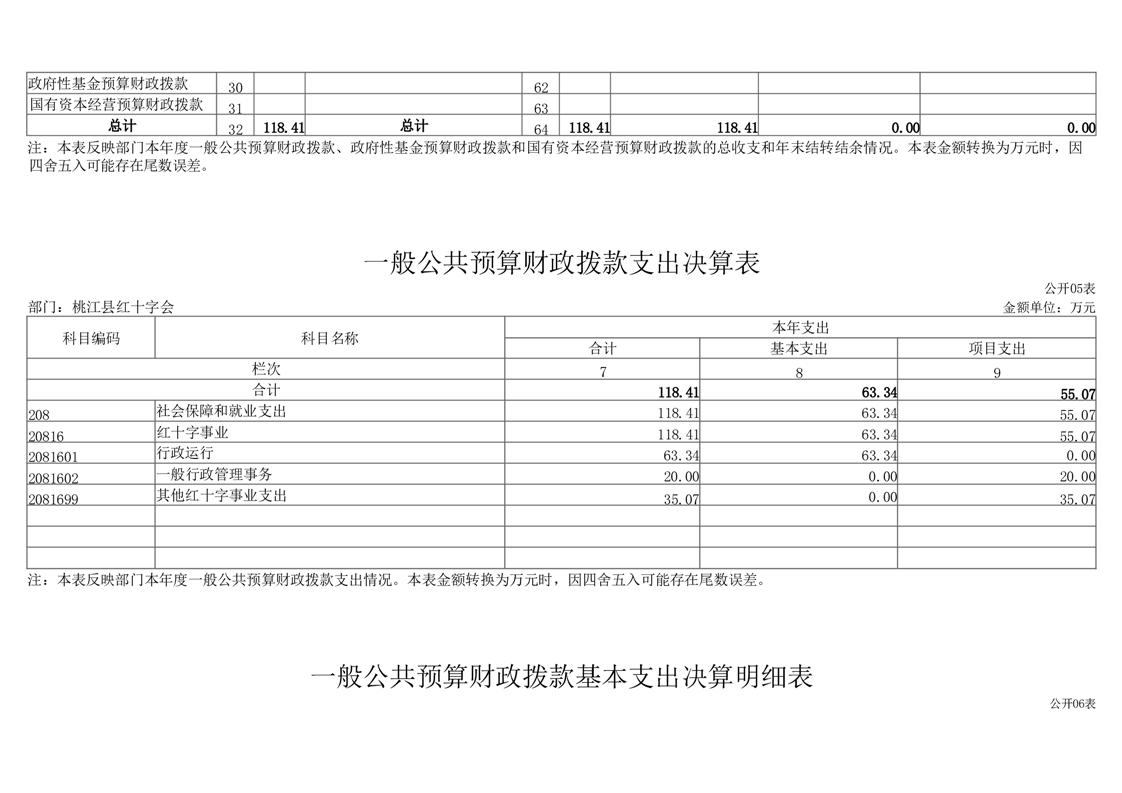 | 政府性基金预算财政拨款 | 30 |  |  | 62 |  |  |  |  |
|---|---|---|---|---|---|---|---|---|
| 国有资本经营预算财政拨款 | 31 |  |  | 63 |  |  |  |  |
| 总计 | 32 | 118.41 | 总计 | 64 | 118.41 | 118.41 | 0.00 | 0.00 |

注：本表反映部门本年度一般公共预算财政拨款、政府性基金预算财政拨款和国有资本经营预算财政拨款的总收支和年末结转结余情况。本表金额转换为万元时，因四舍五入可能存在尾数误差。

一般公共预算财政拨款支出决算表

公开05表

部门：桃江县红十字会

金额单位：万元

| 科目编码 | 科目名称 | 本年支出 |  |  |
|---|---|---|---|---|
|  |  | 合计 | 基本支出 | 项目支出 |
| 栏次 |  | 7 | 8 | 9 |
| 合计 |  | 118.41 | 63.34 | 55.07 |
| 208 | 社会保障和就业支出 | 118.41 | 63.34 | 55.07 |
| 20816 | 红十字事业 | 118.41 | 63.34 | 55.07 |
| 2081601 | 行政运行 | 63.34 | 63.34 | 0.00 |
| 2081602 | 一般行政管理事务 | 20.00 | 0.00 | 20.00 |
| 2081699 | 其他红十字事业支出 | 35.07 | 0.00 | 35.07 |
|  |  |  |  |  |
|  |  |  |  |  |
|  |  |  |  |  |

注：本表反映部门本年度一般公共预算财政拨款支出情况。本表金额转换为万元时，因四舍五入可能存在尾数误差。

一般公共预算财政拨款基本支出决算明细表

公开06表